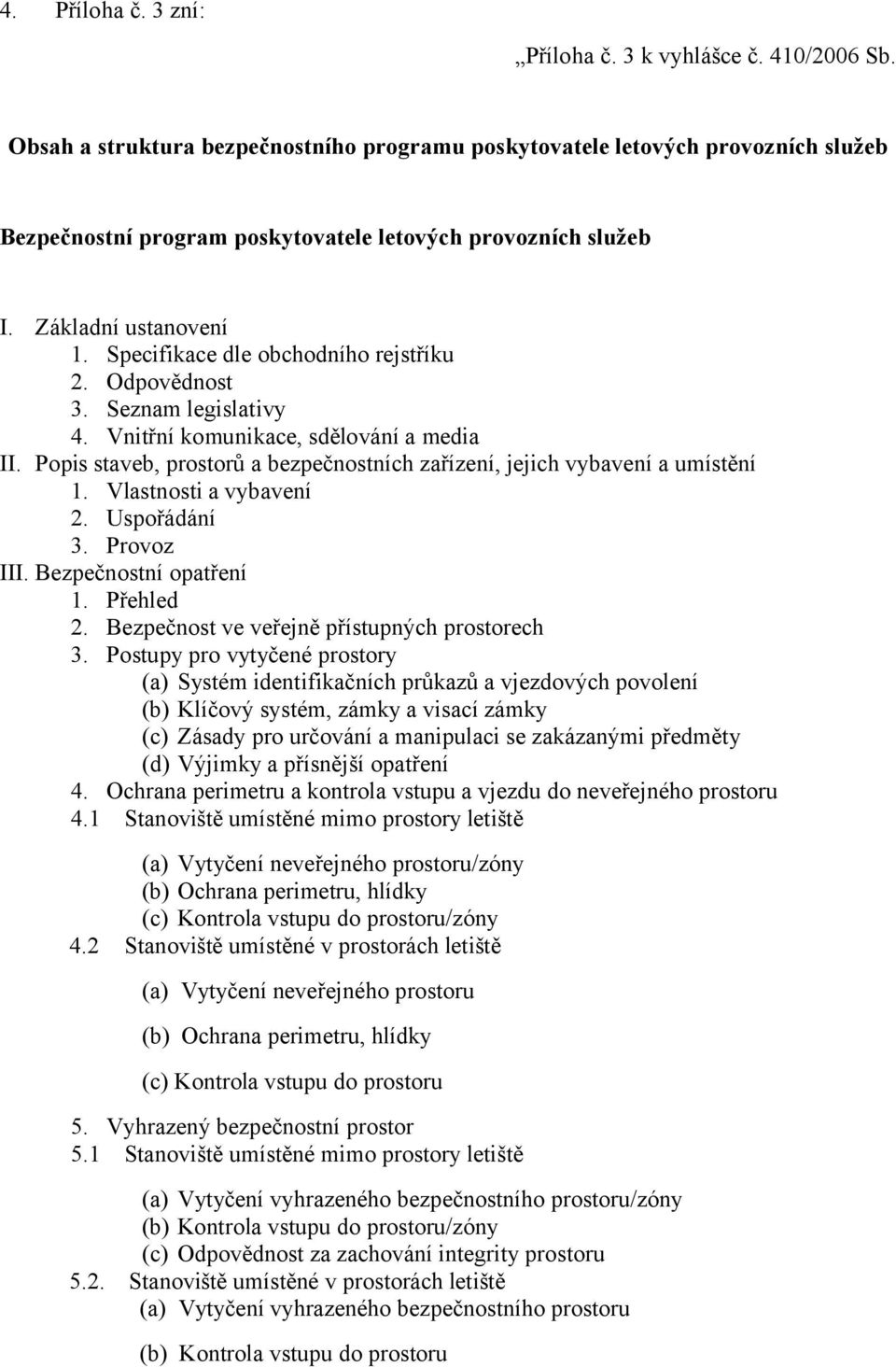 4. Příloha č. 3 zní:

„Příloha č. 3 k vyhlášce č. 410/2006 Sb.

Obsah a struktura bezpečnostního programu poskytovatele letových provozních služeb

Bezpečnostní program poskytovatele letových provozních služeb

I. Základní ustanovení
1. Specifikace dle obchodního rejstříku
2. Odpovědnost
3. Seznam legislativy
4. Vnitřní komunikace, sdělování a media
II. Popis staveb, prostorů a bezpečnostních zařízení, jejich vybavení a umístění
1. Vlastnosti a vybavení
2. Uspořádání
3. Provoz
III. Bezpečnostní opatření
1. Přehled
2. Bezpečnost ve veřejně přístupných prostorech
3. Postupy pro vytyčené prostory
(a) Systém identifikačních průkazů a vjezdových povolení
(b) Klíčový systém, zámky a visací zámky
(c) Zásady pro určování a manipulaci se zakázanými předměty
(d) Výjimky a přísnější opatření
4. Ochrana perimetru a kontrola vstupu a vjezdu do neveřejného prostoru
4.1 Stanoviště umístěné mimo prostory letiště

(a) Vytyčení neveřejného prostoru/zóny
(b) Ochrana perimetru, hlídky
(c) Kontrola vstupu do prostoru/zóny
4.2 Stanoviště umístěné v prostorách letiště

(a) Vytyčení neveřejného prostoru

(b) Ochrana perimetru, hlídky

(c) Kontrola vstupu do prostoru

5. Vyhrazený bezpečnostní prostor
5.1 Stanoviště umístěné mimo prostory letiště

(a) Vytyčení vyhrazeného bezpečnostního prostoru/zóny
(b) Kontrola vstupu do prostoru/zóny
(c) Odpovědnost za zachování integrity prostoru
5.2. Stanoviště umístěné v prostorách letiště
(a) Vytyčení vyhrazeného bezpečnostního prostoru

(b) Kontrola vstupu do prostoru